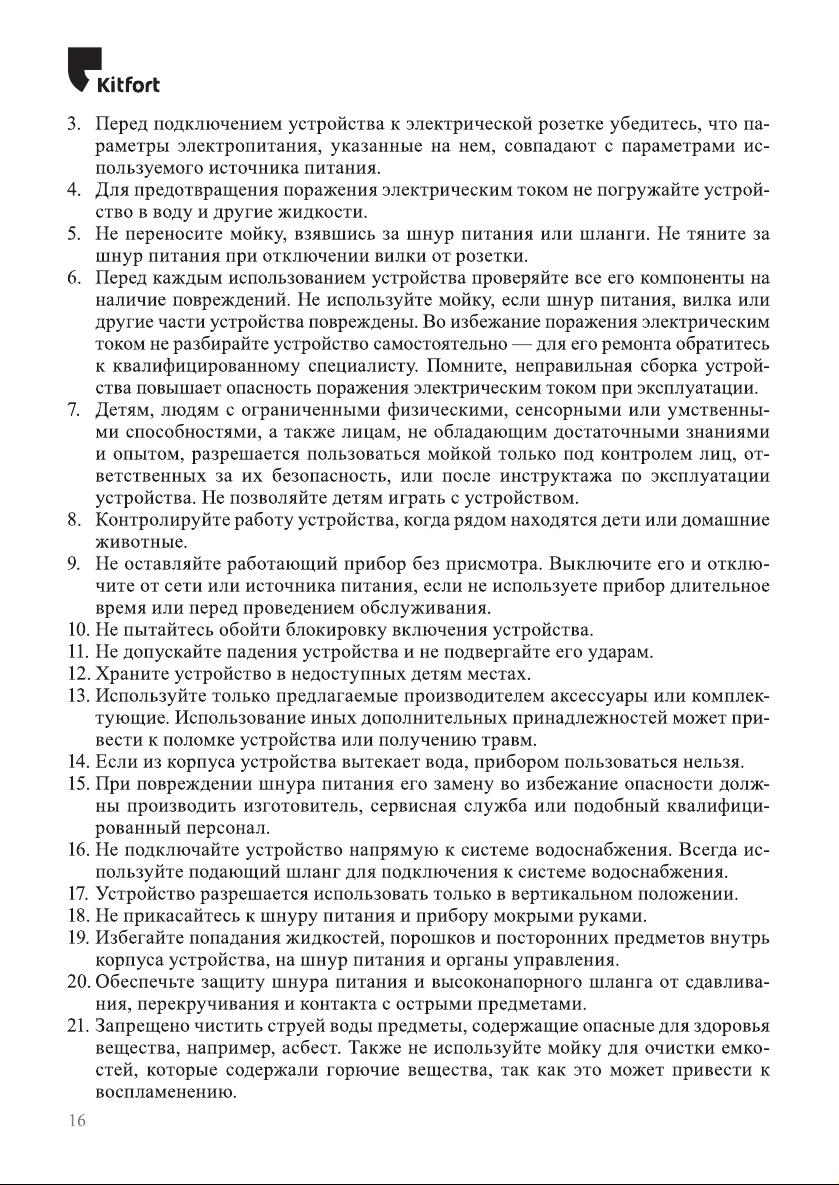 Kitfort

3. Перед подключением устройства к электрической розетке убедитесь, что параметры электропитания, указанные на нем, совпадают с параметрами используемого источника питания.
4. Для предотвращения поражения электрическим током не погружайте устройство в воду и другие жидкости.
5. Не переносите мойку, взявшись за шнур питания или шланги. Не тяните за шнур питания при отключении вилки от розетки.
6. Перед каждым использованием устройства проверяйте все его компоненты на наличие повреждений. Не используйте мойку, если шнур питания, вилка или другие части устройства повреждены. Во избежание поражения электрическим током не разбирайте устройство самостоятельно — для его ремонта обратитесь к квалифицированному специалисту. Помните, неправильная сборка устройства повышает опасность поражения электрическим током при эксплуатации.
7. Детям, людям с ограниченными физическими, сенсорными или умственными способностями, а также лицам, не обладающим достаточными знаниями и опытом, разрешается пользоваться мойкой только под контролем лиц, ответственных за их безопасность, или после инструктажа по эксплуатации устройства. Не позволяйте детям играть с устройством.
8. Контролируйте работу устройства, когда рядом находятся дети или домашние животные.
9. Не оставляйте работающий прибор без присмотра. Выключите его и отключите от сети или источника питания, если не используете прибор длительное время или перед проведением обслуживания.
10. Не пытайтесь обойти блокировку включения устройства.
11. Не допускайте падения устройства и не подвергайте его ударам.
12. Храните устройство в недоступных детям местах.
13. Используйте только предлагаемые производителем аксессуары или комплектующие. Использование иных дополнительных принадлежностей может привести к поломке устройства или получению травм.
14. Если из корпуса устройства вытекает вода, прибором пользоваться нельзя.
15. При повреждении шнура питания его замену во избежание опасности должны производить изготовитель, сервисная служба или подобный квалифицированный персонал.
16. Не подключайте устройство напрямую к системе водоснабжения. Всегда используйте подающий шланг для подключения к системе водоснабжения.
17. Устройство разрешается использовать только в вертикальном положении.
18. Не прикасайтесь к шнуру питания и прибору мокрыми руками.
19. Избегайте попадания жидкостей, порошков и посторонних предметов внутрь корпуса устройства, на шнур питания и органы управления.
20. Обеспечьте защиту шнура питания и высоконапорного шланга от сдавливания, перекручивания и контакта с острыми предметами.
21. Запрещено чистить струей воды предметы, содержащие опасные для здоровья вещества, например, асбест. Также не используйте мойку для очистки емкостей, которые содержали горючие вещества, так как это может привести к воспламенению.

16